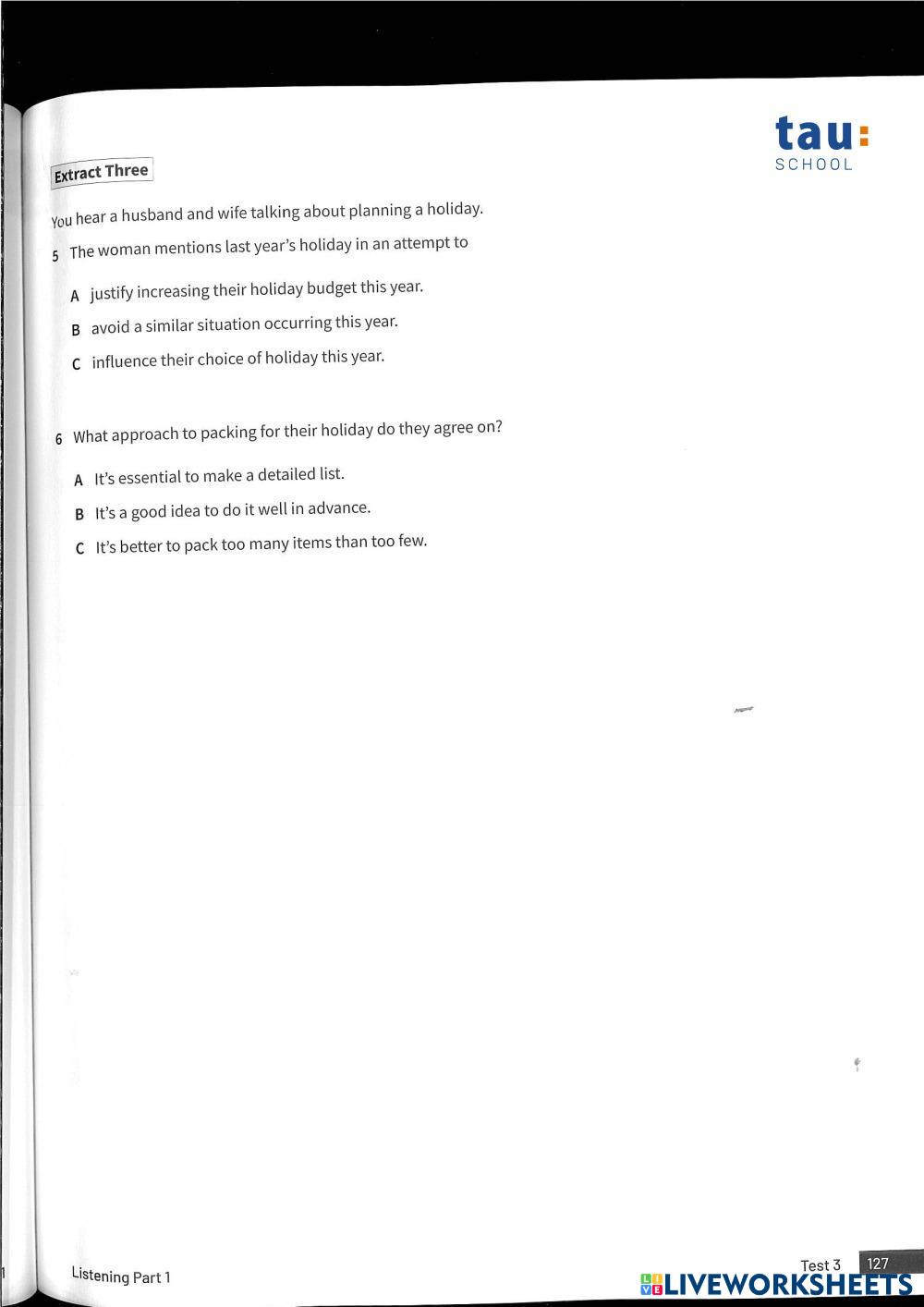 tau:
SCHOOL

Extract Three

You hear a husband and wife talking about planning a holiday.

5 The woman mentions last year's holiday in an attempt to

A justify increasing their holiday budget this year.

B avoid a similar situation occurring this year.

C influence their choice of holiday this year.

6 What approach to packing for their holiday do they agree on?

A It's essential to make a detailed list.

B It's a good idea to do it well in advance.

C It's better to pack too many items than too few.

Listening Part 1

Test 3 127

LIVEWORKSHEETS